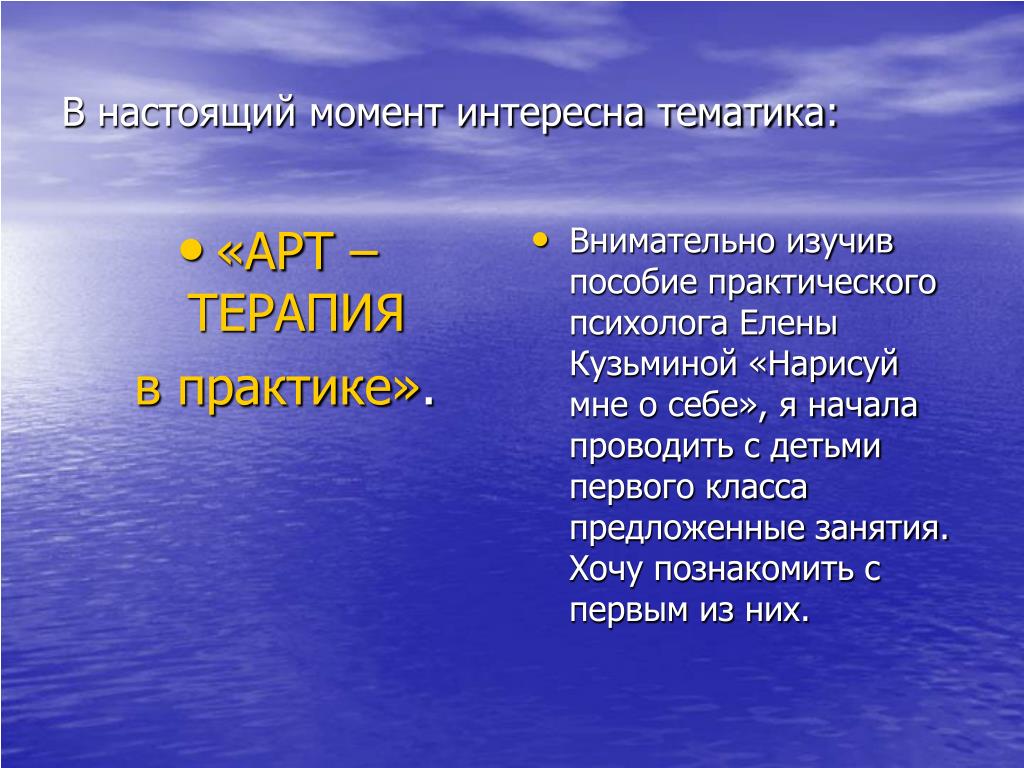 В настоящий момент интересна тематика:

• «АРТ – ТЕРАПИЯ в практике».

• Внимательно изучив пособие практического психолога Елены Кузьминой «Нарисуй мне о себе», я начала проводить с детьми первого класса предложенные занятия. Хочу познакомить с первым из них.